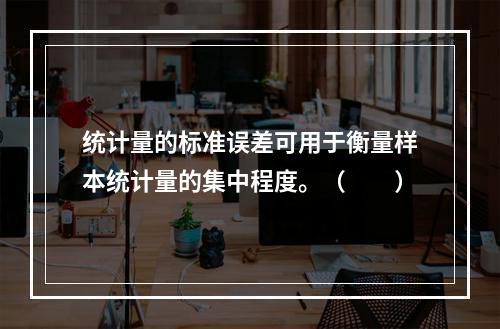 统计量的标准误差可用于衡量样本统计量的集中程度。（　　）